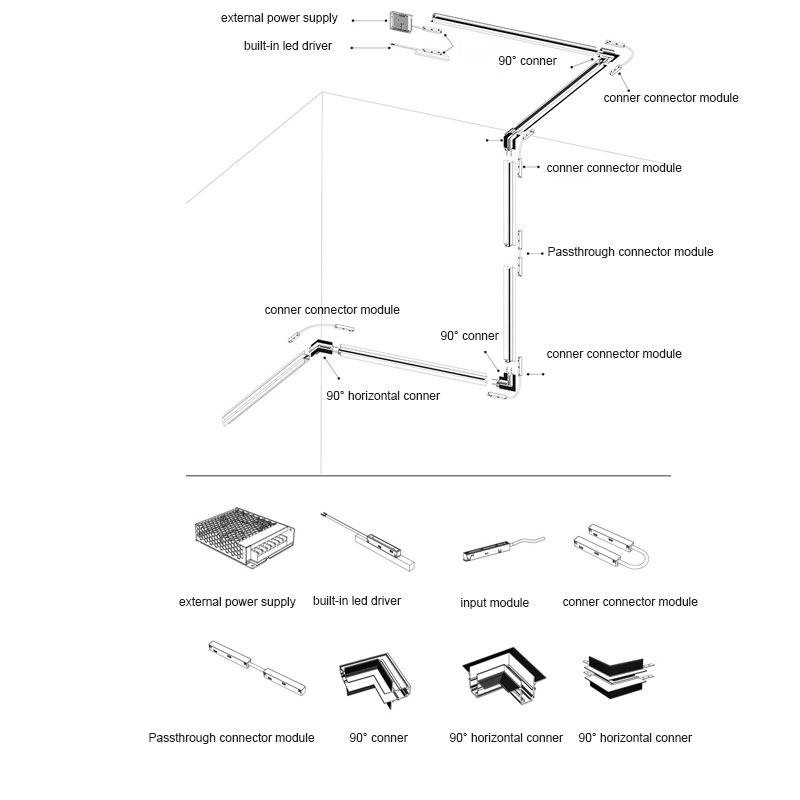 external power supply

built-in led driver

90° conner

conner connector module

conner connector module

Passthrough connector module

conner connector module

90° conner

conner connector module

90° horizontal conner

external power supply

built-in led driver

input module

conner connector module

Passthrough connector module

90° conner

90° horizontal conner

90° horizontal conner